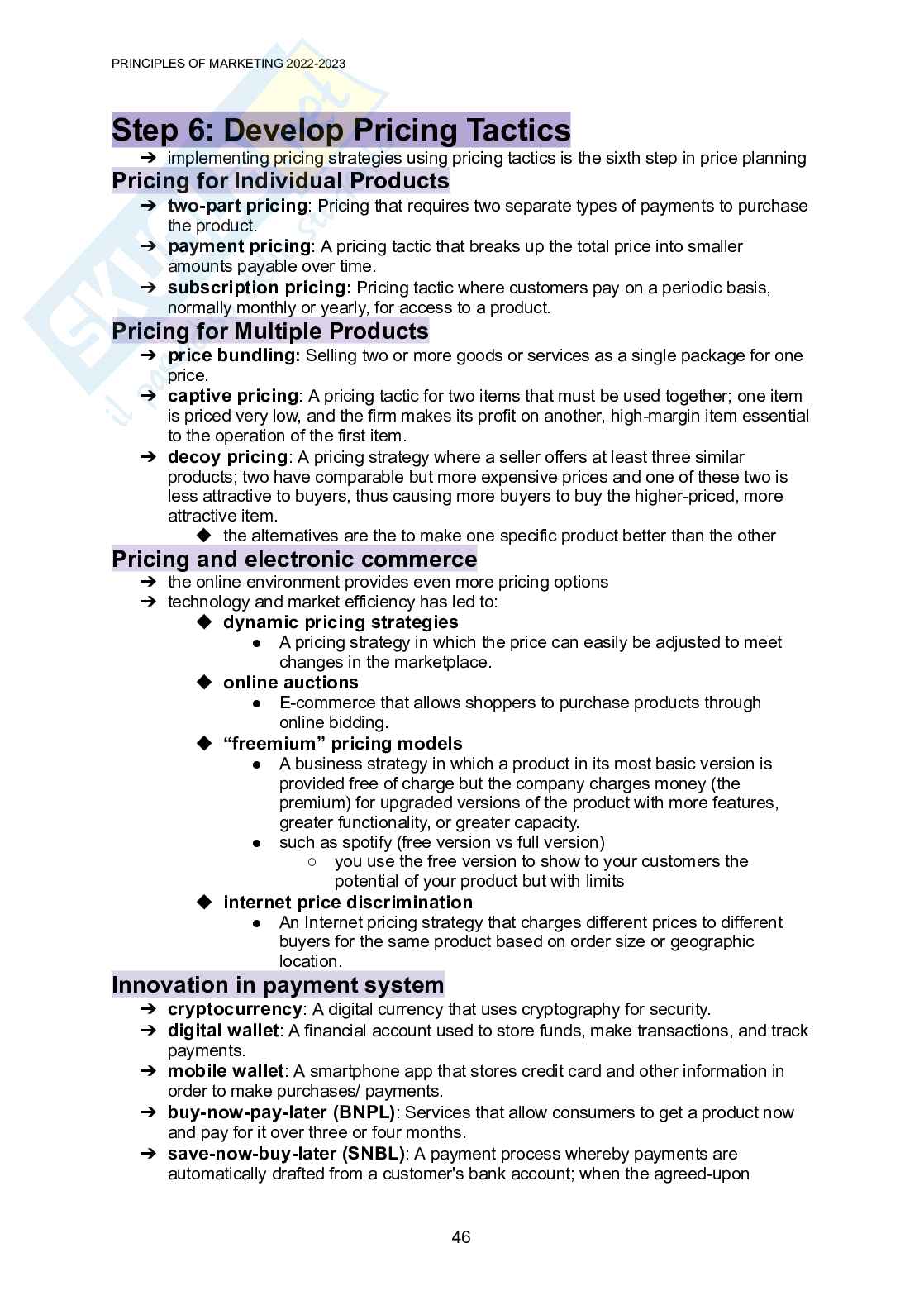 PRINCIPLES OF MARKETING 2022-2023

Step 6: Develop Pricing Tactics

➔ implementing pricing strategies using pricing tactics is the sixth step in price planning

Pricing for Individual Products

➔ two-part pricing: Pricing that requires two separate types of payments to purchase the product.
➔ payment pricing: A pricing tactic that breaks up the total price into smaller amounts payable over time.
➔ subscription pricing: Pricing tactic where customers pay on a periodic basis, normally monthly or yearly, for access to a product.

Pricing for Multiple Products

➔ price bundling: Selling two or more goods or services as a single package for one price.
➔ captive pricing: A pricing tactic for two items that must be used together; one item is priced very low, and the firm makes its profit on another, high-margin item essential to the operation of the first item.
➔ decoy pricing: A pricing strategy where a seller offers at least three similar products; two have comparable but more expensive prices and one of these two is less attractive to buyers, thus causing more buyers to buy the higher-priced, more attractive item.
◆ the alternatives are the to make one specific product better than the other

Pricing and electronic commerce

➔ the online environment provides even more pricing options
➔ technology and market efficiency has led to:
◆ dynamic pricing strategies
● A pricing strategy in which the price can easily be adjusted to meet changes in the marketplace.
◆ online auctions
● E-commerce that allows shoppers to purchase products through online bidding.
◆ “freemium” pricing models
● A business strategy in which a product in its most basic version is provided free of charge but the company charges money (the premium) for upgraded versions of the product with more features, greater functionality, or greater capacity.
● such as spotify (free version vs full version)
○ you use the free version to show to your customers the potential of your product but with limits
◆ internet price discrimination
● An Internet pricing strategy that charges different prices to different buyers for the same product based on order size or geographic location.

Innovation in payment system

➔ cryptocurrency: A digital currency that uses cryptography for security.
➔ digital wallet: A financial account used to store funds, make transactions, and track payments.
➔ mobile wallet: A smartphone app that stores credit card and other information in order to make purchases/ payments.
➔ buy-now-pay-later (BNPL): Services that allow consumers to get a product now and pay for it over three or four months.
➔ save-now-buy-later (SNBL): A payment process whereby payments are automatically drafted from a customer's bank account; when the agreed-upon

46